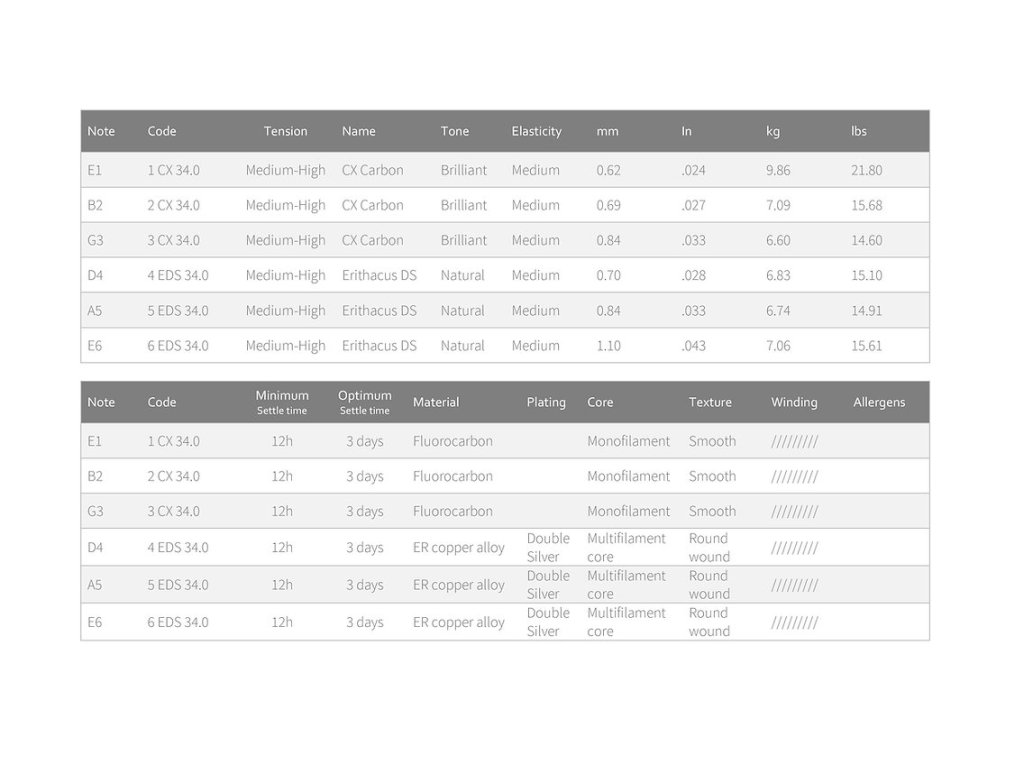 | Note | Code | Tension | Name | Tone | Elasticity | mm | In | kg | lbs |
|---|---|---|---|---|---|---|---|---|---|
| E1 | 1 CX 34.0 | Medium-High | CX Carbon | Brilliant | Medium | 0.62 | .024 | 9.86 | 21.80 |
| B2 | 2 CX 34.0 | Medium-High | CX Carbon | Brilliant | Medium | 0.69 | .027 | 7.09 | 15.68 |
| G3 | 3 CX 34.0 | Medium-High | CX Carbon | Brilliant | Medium | 0.84 | .033 | 6.60 | 14.60 |
| D4 | 4 EDS 34.0 | Medium-High | Erithacus DS | Natural | Medium | 0.70 | .028 | 6.83 | 15.10 |
| A5 | 5 EDS 34.0 | Medium-High | Erithacus DS | Natural | Medium | 0.84 | .033 | 6.74 | 14.91 |
| E6 | 6 EDS 34.0 | Medium-High | Erithacus DS | Natural | Medium | 1.10 | .043 | 7.06 | 15.61 |

| Note | Code | Minimum Settle time | Optimum Settle time | Material | Plating | Core | Texture | Winding | Allergens |
|---|---|---|---|---|---|---|---|---|---|
| E1 | 1 CX 34.0 | 12h | 3 days | Fluorocarbon | | Monofilament | Smooth | ///////// | |
| B2 | 2 CX 34.0 | 12h | 3 days | Fluorocarbon | | Monofilament | Smooth | ///////// | |
| G3 | 3 CX 34.0 | 12h | 3 days | Fluorocarbon | | Monofilament | Smooth | ///////// | |
| D4 | 4 EDS 34.0 | 12h | 3 days | ER copper alloy | Double Silver | Multifilament core | Round wound | ///////// | |
| A5 | 5 EDS 34.0 | 12h | 3 days | ER copper alloy | Double Silver | Multifilament core | Round wound | ///////// | |
| E6 | 6 EDS 34.0 | 12h | 3 days | ER copper alloy | Double Silver | Multifilament core | Round wound | ///////// | |